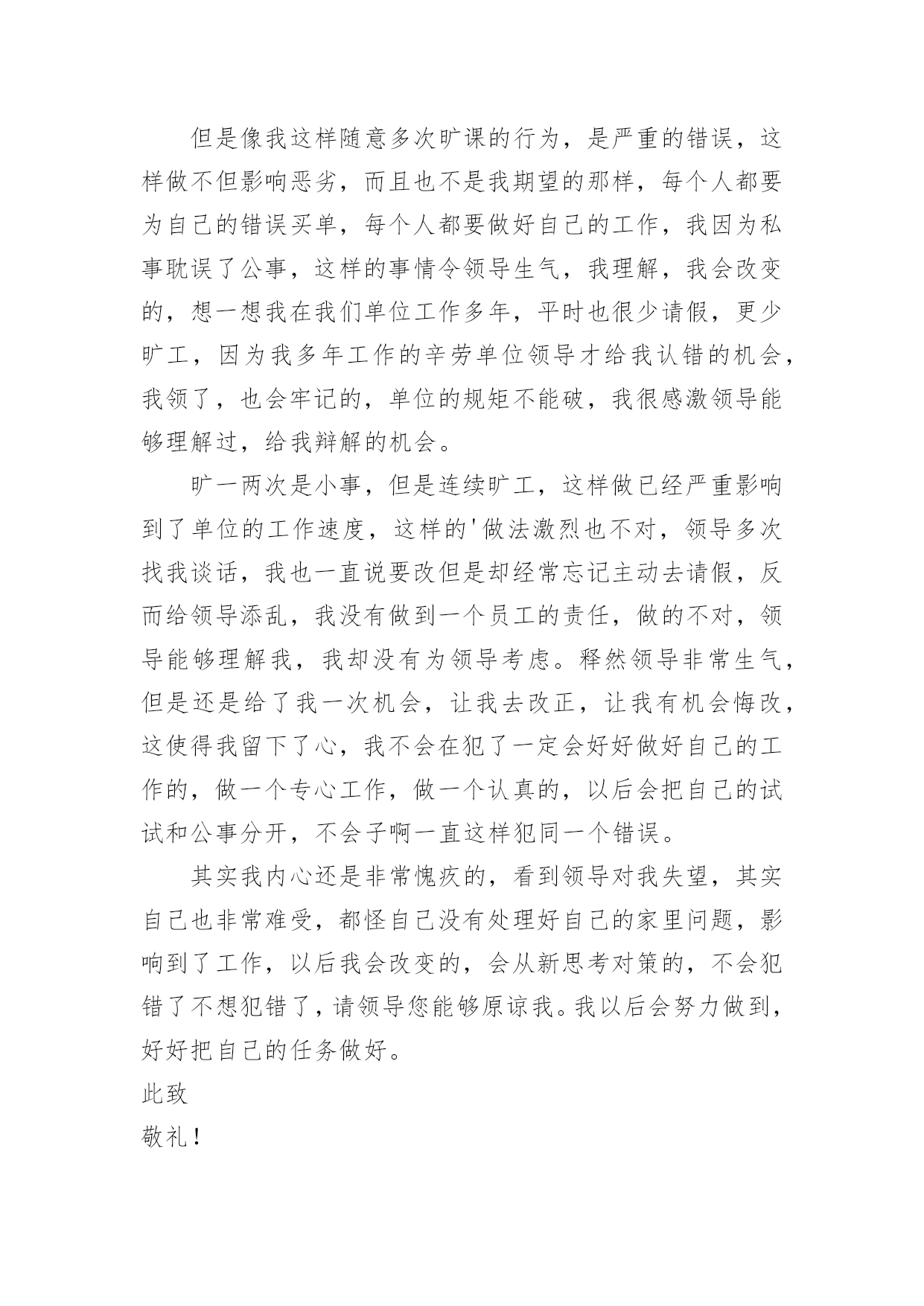 但是像我这样随意多次旷课的行为，是严重的错误，这样做不但影响恶劣，而且也不是我期望的那样，每个人都要为自己的错误买单，每个人都要做好自己的工作，我因为私事耽误了公事，这样的事情令领导生气，我理解，我会改变的，想一想我在我们单位工作多年，平时也很少请假，更少旷工，因为我多年工作的辛劳单位领导才给我认错的机会，我领了，也会牢记的，单位的规矩不能破，我很感激领导能够理解过，给我辩解的机会。

旷一两次是小事，但是连续旷工，这样做已经严重影响到了单位的工作速度，这样的'做法激烈也不对，领导多次找我谈话，我也一直说要改但是却经常忘记主动去请假，反而给领导添乱，我没有做到一个员工的责任，做的不对，领导能够理解我，我却没有为领导考虑。释然领导非常生气，但是还是给了我一次机会，让我去改正，让我有机会悔改，这使得我留下了心，我不会在犯了一定会好好做好自己的工作的，做一个专心工作，做一个认真的，以后会把自己的试试和公事分开，不会子啊一直这样犯同一个错误。

其实我内心还是非常愧疚的，看到领导对我失望，其实自己也非常难受，都怪自己没有处理好自己的家里问题，影响到了工作，以后我会改变的，会从新思考对策的，不会犯错了不想犯错了，请领导您能够原谅我。我以后会努力做到，好好把自己的任务做好。

此致

敬礼！